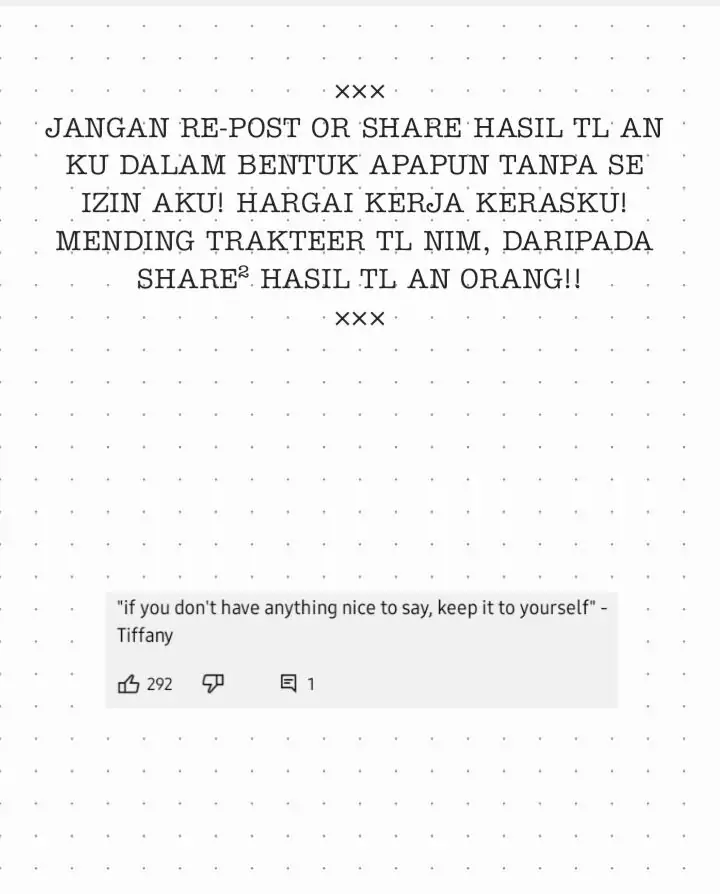 ×××
JANGAN RE-POST OR SHARE HASIL TL AN KU DALAM BENTUK APAPUN TANPA SE IZIN AKU! HARGAI KERJA KERASKU! MENDING TRAKTEER TL NIM, DARIPADA SHARE² HASIL TL AN ORANG!!
×××

"if you don't have anything nice to say, keep it to yourself" - Tiffany

292 1